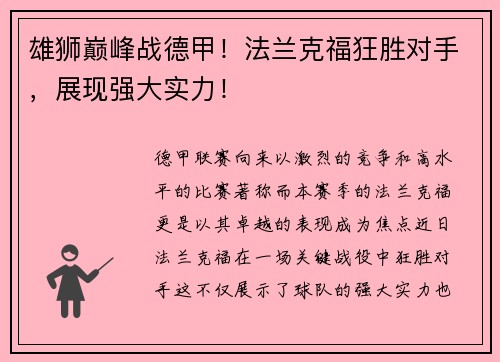 雄狮巅峰战德甲！法兰克福狂胜对手，展现强大实力！

德甲联赛向来以激烈的竞争和高水平的比赛著称而本赛季的法兰克福更是以其卓越的表现成为焦点近日法兰克福在一场关键战役中狂胜对手这不仅展示了球队的强大实力也